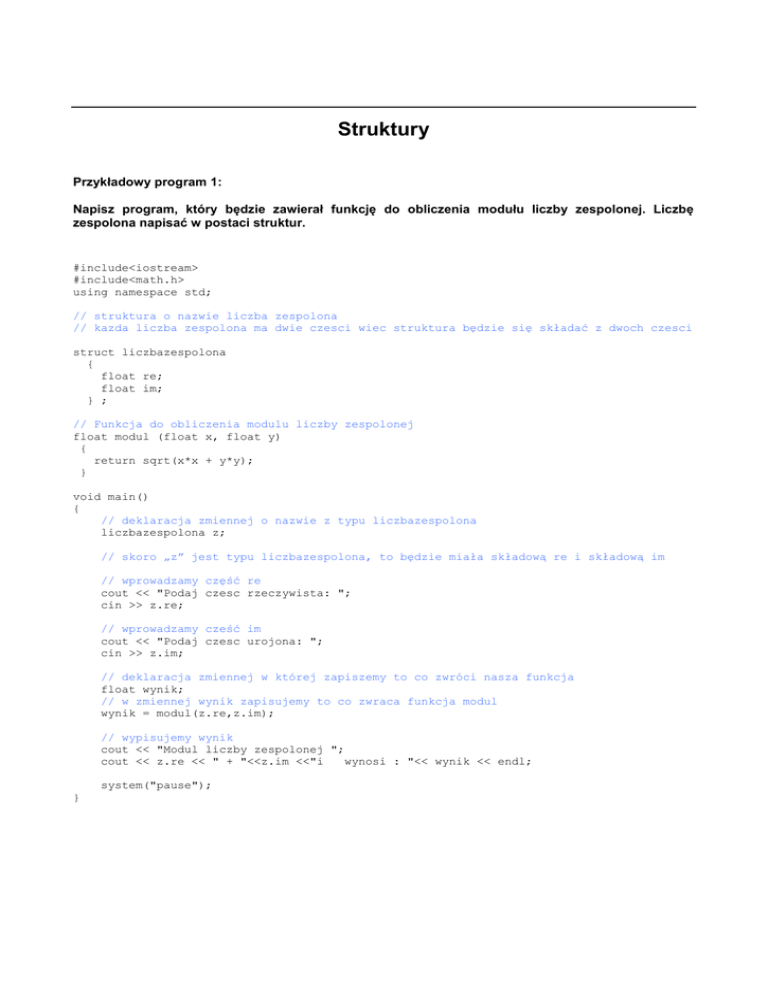 Struktury

Przykładowy program 1:

Napisz program, który będzie zawierał funkcję do obliczenia modułu liczby zespolonej. Liczbę zespolona napisać w postaci struktur.

#include<iostream>
#include<math.h>
using namespace std;

// struktura o nazwie liczba zespolona
// kazda liczba zespolona ma dwie czesci wiec struktura będzie się składać z dwoch czesci

struct liczbazespolona
  {
    float re;
    float im;
  } ;

// Funkcja do obliczenia modulu liczby zespolonej
float modul (float x, float y)
 {
    return sqrt(x*x + y*y);
 }

void main()
{
    // deklaracja zmiennej o nazwie z typu liczbazespolona
    liczbazespolona z;

    // skoro „z" jest typu liczbazespolona, to będzie miała składową re i składową im

    // wprowadzamy część re
    cout << "Podaj czesc rzeczywista: ";
    cin >> z.re;

    // wprowadzamy cześć im
    cout << "Podaj czesc urojona: ";
    cin >> z.im;

    // deklaracja zmiennej w której zapiszemy to co zwróci nasza funkcja
    float wynik;
    // w zmiennej wynik zapisujemy to co zwraca funkcja modul
    wynik = modul(z.re,z.im);

    // wypisujemy wynik
    cout << "Modul liczby zespolonej ";
    cout << z.re << " + "<<z.im <<"i   wynosi : "<< wynik << endl;

    system("pause");
}